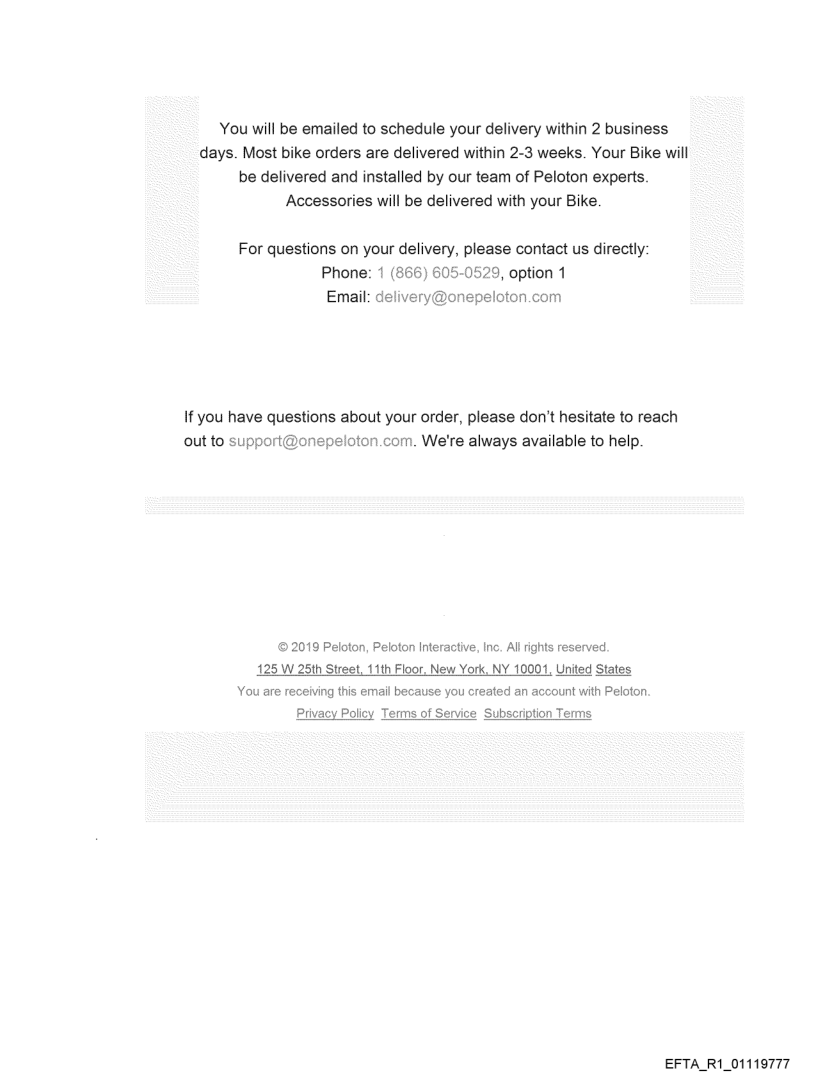 You will be emailed to schedule your delivery within 2 business days. Most bike orders are delivered within 2-3 weeks. Your Bike will be delivered and installed by our team of Peloton experts. Accessories will be delivered with your Bike.

For questions on your delivery, please contact us directly:
Phone: 1 (866) 605-0529, option 1
Email: delivery@onepeloton.com

If you have questions about your order, please don't hesitate to reach out to support@onepeloton.com. We're always available to help.

© 2019 Peloton, Peloton Interactive, Inc. All rights reserved.
125 W 25th Street, 11th Floor, New York, NY 10001, United States
You are receiving this email because you created an account with Peloton.
Privacy Policy Terms of Service Subscription Terms

EFTA_R1_01119777